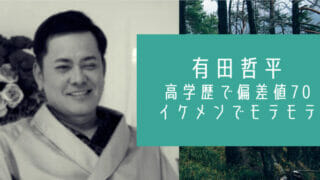 有田哲平
高学歴で偏差値70
イケメンでモテモテ